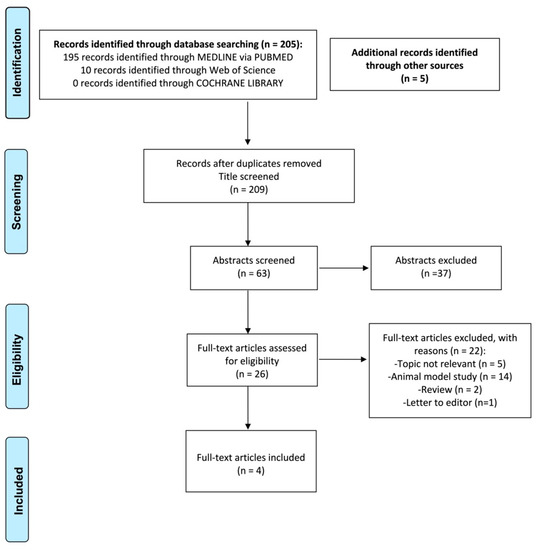 Identification

Records identified through database searching (n = 205):
195 records identified through MEDLINE via PUBMED
10 records identified through Web of Science
0 records identified through COCHRANE LIBRARY

Additional records identified through other sources
(n = 5)

Screening

Records after duplicates removed
Title screened
(n = 209)

Abstracts screened
(n = 63)

Abstracts excluded
(n =37)

Eligibility

Full-text articles assessed for eligibility
(n = 26)

Full-text articles excluded, with reasons (n = 22):
-Topic not relevant (n = 5)
-Animal model study (n = 14)
-Review (n = 2)
-Letter to editor (n=1)

Included

Full-text articles included
(n = 4)